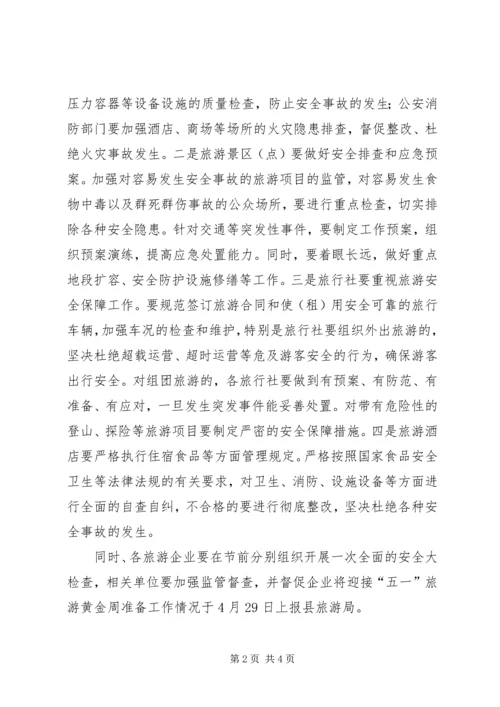 压力容器等设备设施的质量检查，防止安全事故的发生；公安消防部门要加强酒店、商场等场所的火灾隐患排查，督促整改、杜绝火灾事故发生。二是旅游景区（点）要做好安全排查和应急预案。加强对容易发生安全事故的旅游项目的监管，对容易发生食物中毒以及群死群伤事故的公众场所，要进行重点检查，切实排除各种安全隐患。针对交通等突发性事件，要制定工作预案，组织预案演练，提高应急处置能力。同时，要着眼长远，做好重点地段扩容、安全防护设施修缮等工作。三是旅行社要重视旅游安全保障工作。要规范签订旅游合同和使（租）用安全可靠的旅行车辆，加强车况的检查和维护，特别是旅行社要组织外出旅游的，坚决杜绝超载运营、超时运营等危及游客安全的行为，确保游客出行安全。对组团旅游的，各旅行社要做到有预案、有防范、有准备、有应对，一旦发生突发事件能妥善处置。对带有危险性的登山、探险等旅游项目要制定严密的安全保障措施。四是旅游酒店要严格执行住宿食品等方面管理规定。严格按照国家食品安全卫生等法律法规的有关要求，对卫生、消防、设施设备等方面进行全面的自查自纠，不合格的要进行彻底整改，坚决杜绝各种安全事故的发生。

同时、各旅游企业要在节前分别组织开展一次全面的安全大检查，相关单位要加强监管督查，并督促企业将迎接“五一”旅游黄金周准备工作情况于4月29日上报县旅游局。

第2页 共4页